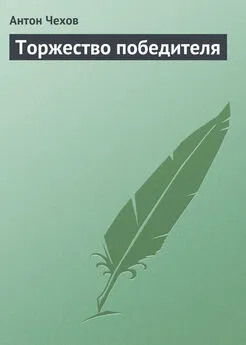 Антон Чехов

Торжество победителя